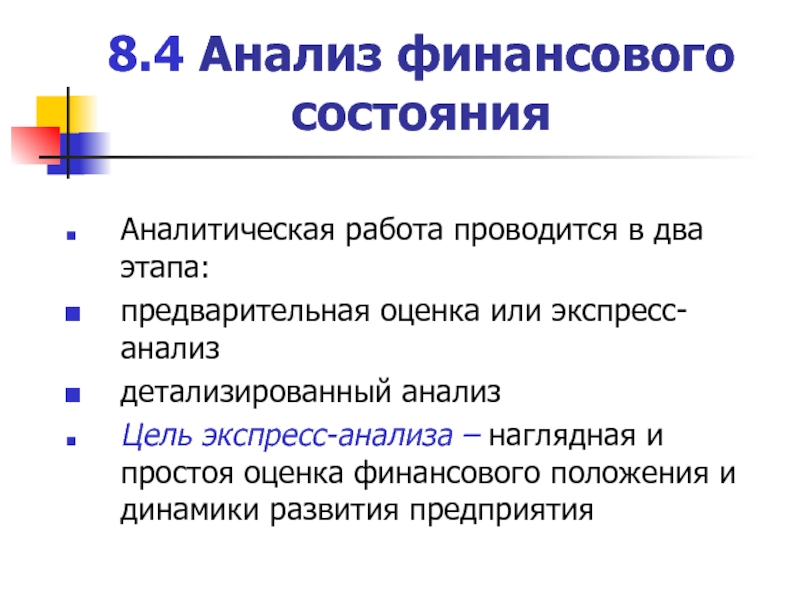 8.4 Анализ финансового состояния

• Аналитическая работа проводится в два этапа:

• предварительная оценка или экспресс-анализ

• детализированный анализ

• Цель экспресс-анализа – наглядная и простоя оценка финансового положения и динамики развития предприятия